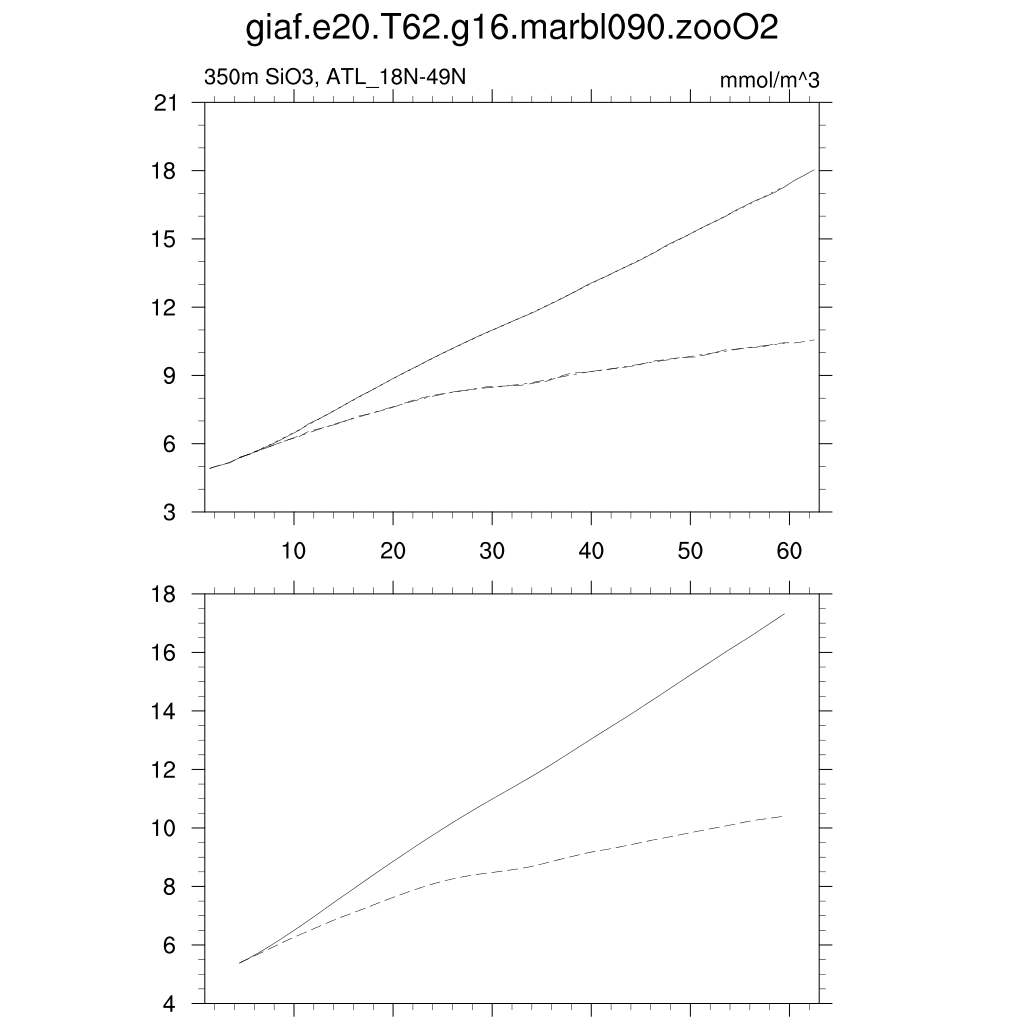 giaf.e20.T62.g16.marbl090.zooO2

350m SiO3, ATL_18N-49N

mmol/m^3

21
18
15
12
9
6
3

10
20
30
40
50
60

18
16
14
12
10
8
6
4